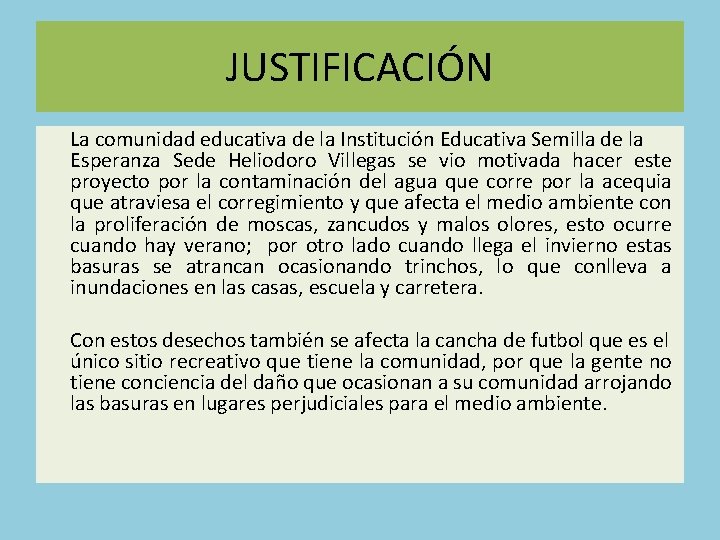 JUSTIFICACIÓN

La comunidad educativa de la Institución Educativa Semilla de la Esperanza Sede Heliodoro Villegas se vio motivada hacer este proyecto por la contaminación del agua que corre por la acequia que atraviesa el corregimiento y que afecta el medio ambiente con la proliferación de moscas, zancudos y malos olores, esto ocurre cuando hay verano;  por otro lado cuando llega el invierno estas basuras se atrancan ocasionando trinchos, lo que conlleva a inundaciones en las casas, escuela y carretera.

Con estos desechos también se afecta la cancha de futbol que es el único sitio recreativo que tiene la comunidad, por que la gente no tiene conciencia del daño que ocasionan a su comunidad arrojando las basuras en lugares perjudiciales para el medio ambiente.